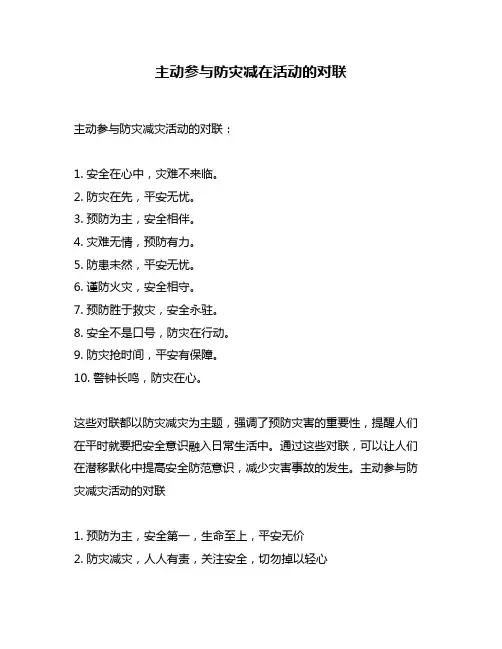 主动参与防灾减在活动的对联

主动参与防灾减灾活动的对联：

1. 安全在心中，灾难不来临。
2. 防灾在先，平安无忧。
3. 预防为主，安全相伴。
4. 灾难无情，预防有力。
5. 防患未然，平安无忧。
6. 谨防火灾，安全相守。
7. 预防胜于救灾，安全永驻。
8. 安全不是口号，防灾在行动。
9. 防灾抢时间，平安有保障。
10. 警钟长鸣，防灾在心。

这些对联都以防灾减灾为主题，强调了预防灾害的重要性，提醒人们在平时就要把安全意识融入日常生活中。通过这些对联，可以让人们在潜移默化中提高安全防范意识，减少灾害事故的发生。主动参与防灾减灾活动的对联

1. 预防为主，安全第一，生命至上，平安无价
2. 防灾减灾，人人有责，关注安全，切勿掉以轻心